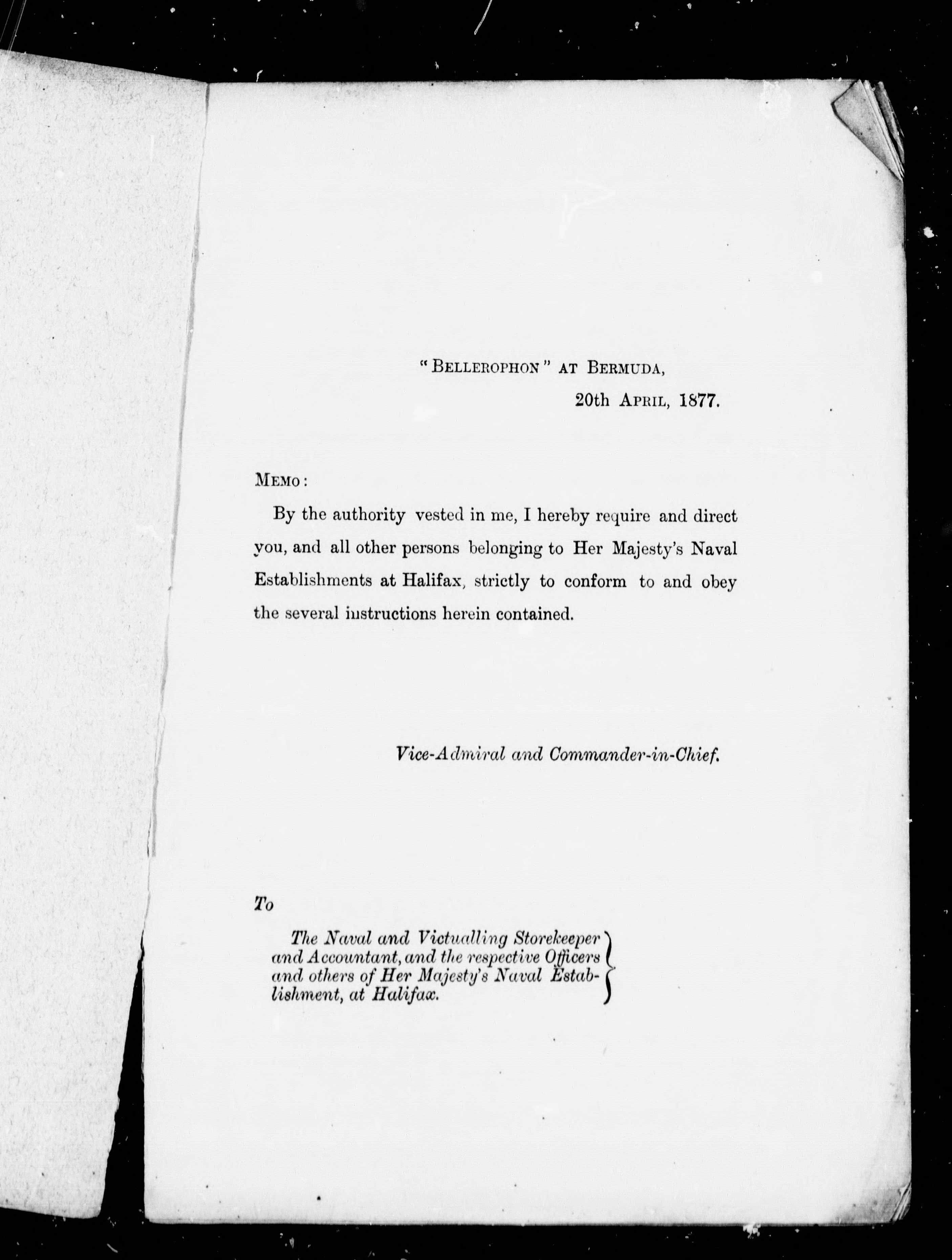 "BELLEROPHON" AT BERMUDA,
20th APRIL, 1877.

MEMO:

By the authority vested in me, I hereby require and direct you, and all other persons belonging to Her Majesty's Naval Establishments at Halifax, strictly to conform to and obey the several instructions herein contained.

Vice-Admiral and Commander-in-Chief.

To

The Naval and Victualling Storekeeper and Accountant, and the respective Officers and others of Her Majesty's Naval Establishment, at Halifax.